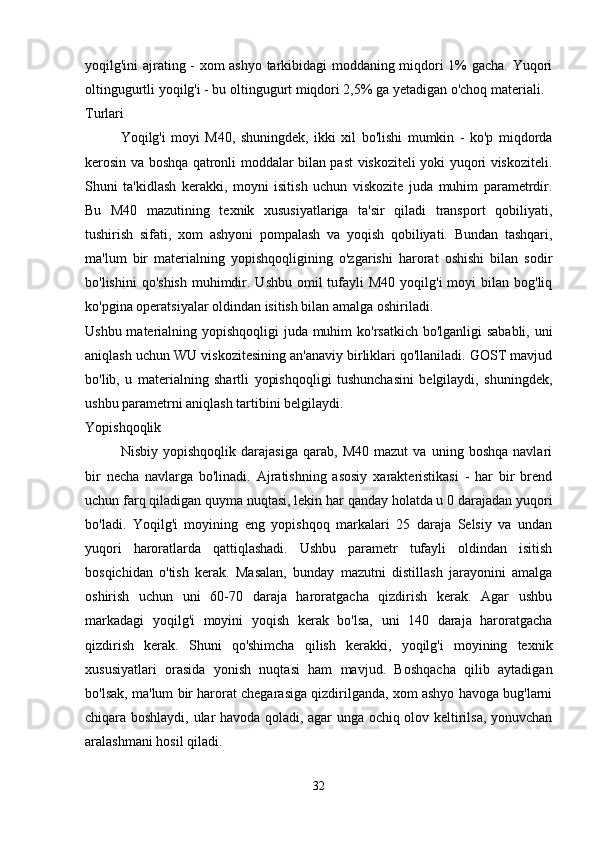 yoqilg'ini ajrating - xom ashyo tarkibidagi moddaning miqdori 1% gacha. Yuqori oltingugurtli yoqilg'i - bu oltingugurt miqdori 2,5% ga yetadigan o'choq materiali.

Turlari

Yoqilg'i moyi M40, shuningdek, ikki xil bo'lishi mumkin - ko'p miqdorda kerosin va boshqa qatronli moddalar bilan past viskoziteli yoki yuqori viskoziteli. Shuni ta'kidlash kerakki, moyni isitish uchun viskozite juda muhim parametrdir. Bu M40 mazutining texnik xususiyatlariga ta'sir qiladi transport qobiliyati, tushirish sifati, xom ashyoni pompalash va yoqish qobiliyati. Bundan tashqari, ma'lum bir materialning yopishqoqligining o'zgarishi harorat oshishi bilan sodir bo'lishini qo'shish muhimdir. Ushbu omil tufayli M40 yoqilg'i moyi bilan bog'liq ko'pgina operatsiyalar oldindan isitish bilan amalga oshiriladi.

Ushbu materialning yopishqoqligi juda muhim ko'rsatkich bo'lganligi sababli, uni aniqlash uchun WU viskozitesining an'anaviy birliklari qo'llaniladi. GOST mavjud bo'lib, u materialning shartli yopishqoqligi tushunchasini belgilaydi, shuningdek, ushbu parametrni aniqlash tartibini belgilaydi.

Yopishqoqlik

Nisbiy yopishqoqlik darajasiga qarab, M40 mazut va uning boshqa navlari bir necha navlarga bo'linadi. Ajratishning asosiy xarakteristikasi - har bir brend uchun farq qiladigan quyma nuqtasi, lekin har qanday holatda u 0 darajadan yuqori bo'ladi. Yoqilg'i moyining eng yopishqoq markalari 25 daraja Selsiy va undan yuqori haroratlarda qattiqlashadi. Ushbu parametr tufayli oldindan isitish bosqichidan o'tish kerak. Masalan, bunday mazutni distillash jarayonini amalga oshirish uchun uni 60-70 daraja haroratgacha qizdirish kerak. Agar ushbu markadagi yoqilg'i moyini yoqish kerak bo'lsa, uni 140 daraja haroratgacha qizdirish kerak. Shuni qo'shimcha qilish kerakki, yoqilg'i moyining texnik xususiyatlari orasida yonish nuqtasi ham mavjud. Boshqacha qilib aytadigan bo'lsak, ma'lum bir harorat chegarasiga qizdirilganda, xom ashyo havoga bug'larni chiqara boshlaydi, ular havoda qoladi, agar unga ochiq olov keltirilsa, yonuvchan aralashmani hosil qiladi.

32